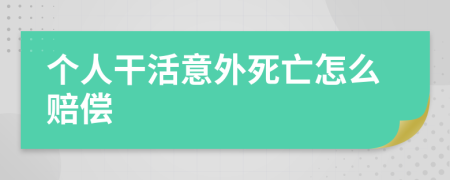 个人干活意外死亡怎么赔偿